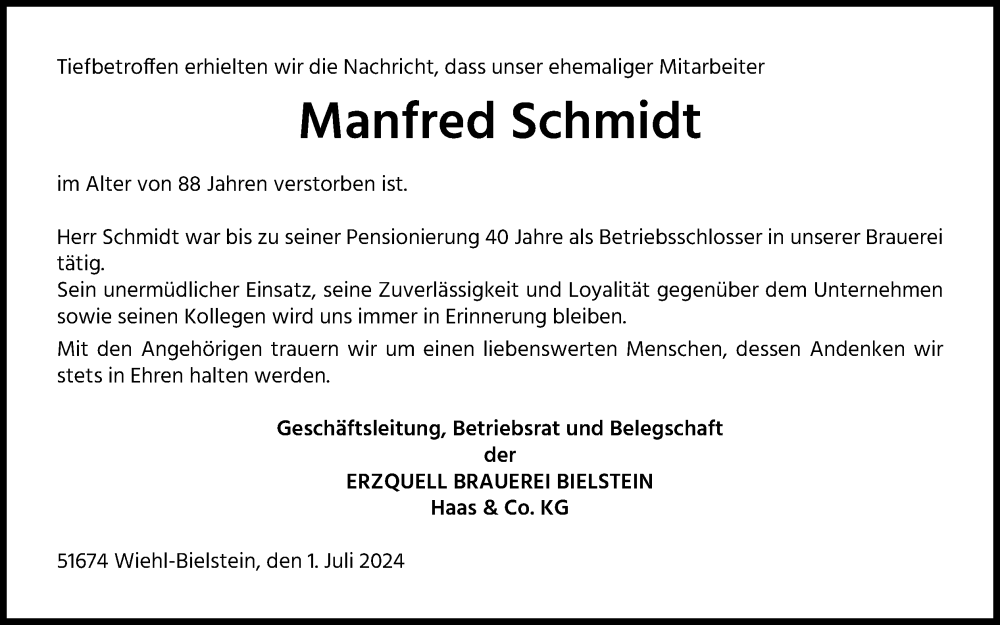 Tiefbetroffen erhielten wir die Nachricht, dass unser ehemaliger Mitarbeiter

Manfred Schmidt

im Alter von 88 Jahren verstorben ist.

Herr Schmidt war bis zu seiner Pensionierung 40 Jahre als Betriebsschlosser in unserer Brauerei tätig.
Sein unermüdlicher Einsatz, seine Zuverlässigkeit und Loyalität gegenüber dem Unternehmen sowie seinen Kollegen wird uns immer in Erinnerung bleiben.

Mit den Angehörigen trauern wir um einen liebenswerten Menschen, dessen Andenken wir stets in Ehren halten werden.

Geschäftsleitung, Betriebsrat und Belegschaft
der
ERZQUELL BRAUEREI BIELSTEIN
Haas & Co. KG

51674 Wiehl-Bielstein, den 1. Juli 2024